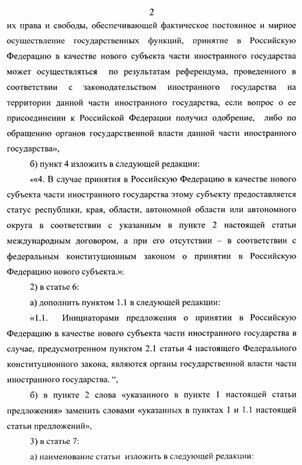 2

их права и свободы, обеспечивающей фактическое постоянное и мирное осуществление государственных функций, принятие в Российскую Федерацию в качестве нового субъекта части иностранного государства может осуществляться по результатам референдума, проведенного в соответствии с законодательством иностранного государства на территории данной части иностранного государства, если вопрос о ее присоединении к Российской Федерации получил одобрение, либо по обращению органов государственной власти данной части иностранного государства»,

б) пункт 4 изложить в следующей редакции:

««4. В случае принятия в Российскую Федерацию в качестве нового субъекта части иностранного государства этому субъекту предоставляется статус республики, края, области, автономной области или автономного округа в соответствии с указанным в пункте 2 настоящей статьи международным договором, а при его отсутствии – в соответствии с федеральным конституционным законом о принятии в Российскую Федерацию нового субъекта.»;

2) в статье 6:

а) дополнить пунктом 1.1 в следующей редакции:

«1.1. Инициаторами предложения о принятии в Российскую Федерацию в качестве нового субъекта части иностранного государства в случае, предусмотренном пунктом 2.1 статьи 4 настоящего Федерального конституционного закона, являются органы государственной власти части иностранного государства. ",

б) в пункте 2 слова «указанного в пункте 1 настоящей статьи предложения» заменить словами «указанных в пунктах 1 и 1.1 настоящей статьи предложений»,

3) в статье 7:

а) наименование статьи изложить в следующей редакции: